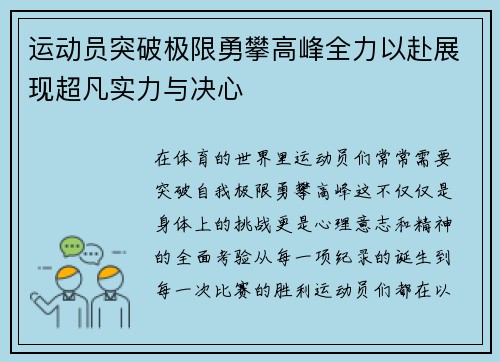 运动员突破极限勇攀高峰全力以赴展现超凡实力与决心

在体育的世界里运动员们常常需要突破自我极限勇攀高峰这不仅仅是身体上的挑战更是心理意志和精神的全面考验从每一项纪录的诞生到每一次比赛的胜利运动员们都在以